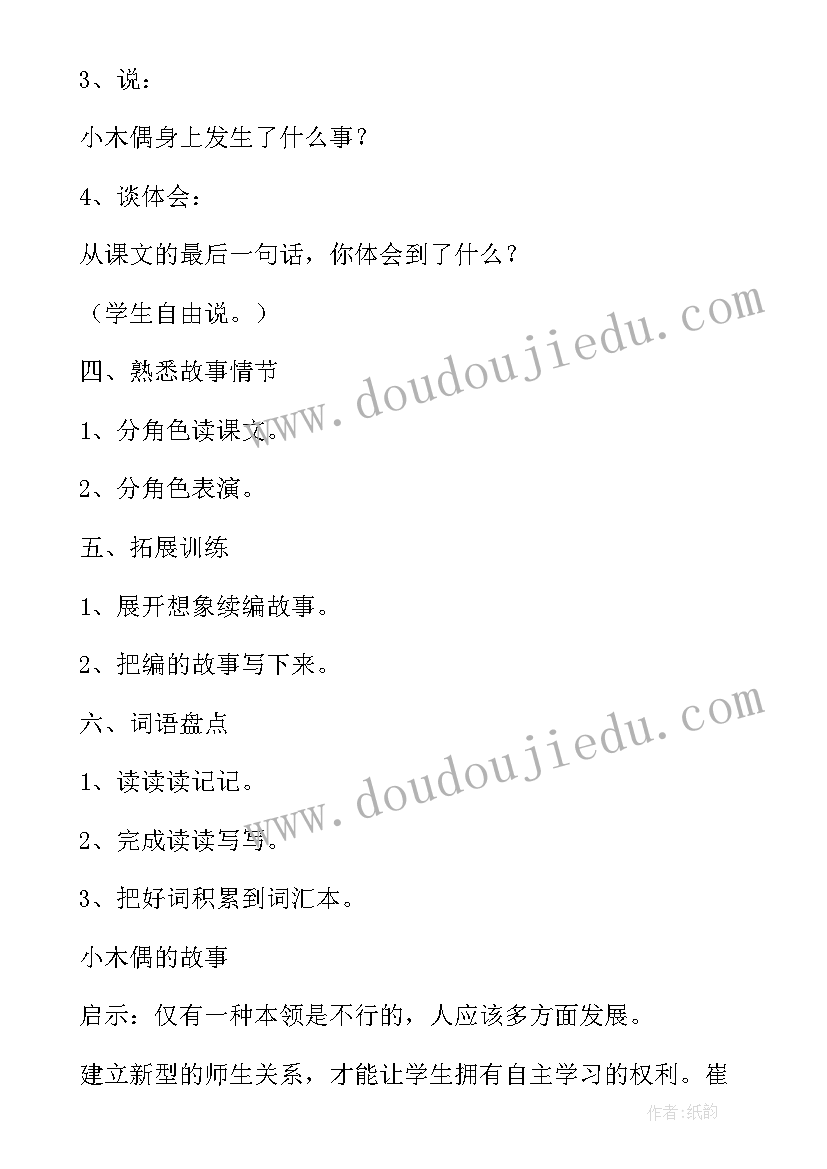 3、说：

小木偶身上发生了什么事？

4、谈体会：

从课文的最后一句话，你体会到了什么？

（学生自由说。）

四、熟悉故事情节

1、分角色读课文。

2、分角色表演。

五、拓展训练

1、展开想象续编故事。

2、把编的故事写下来。

六、词语盘点

1、读读读记记。

2、完成读读写写。

3、把好词积累到词汇本。

小木偶的故事

启示：仅有一种本领是不行的，人应该多方面发展。

建立新型的师生关系，才能让学生拥有自主学习的权利。崔

www.doudoujiedu.com

www.doudoujiedu.com

作者:纸韵